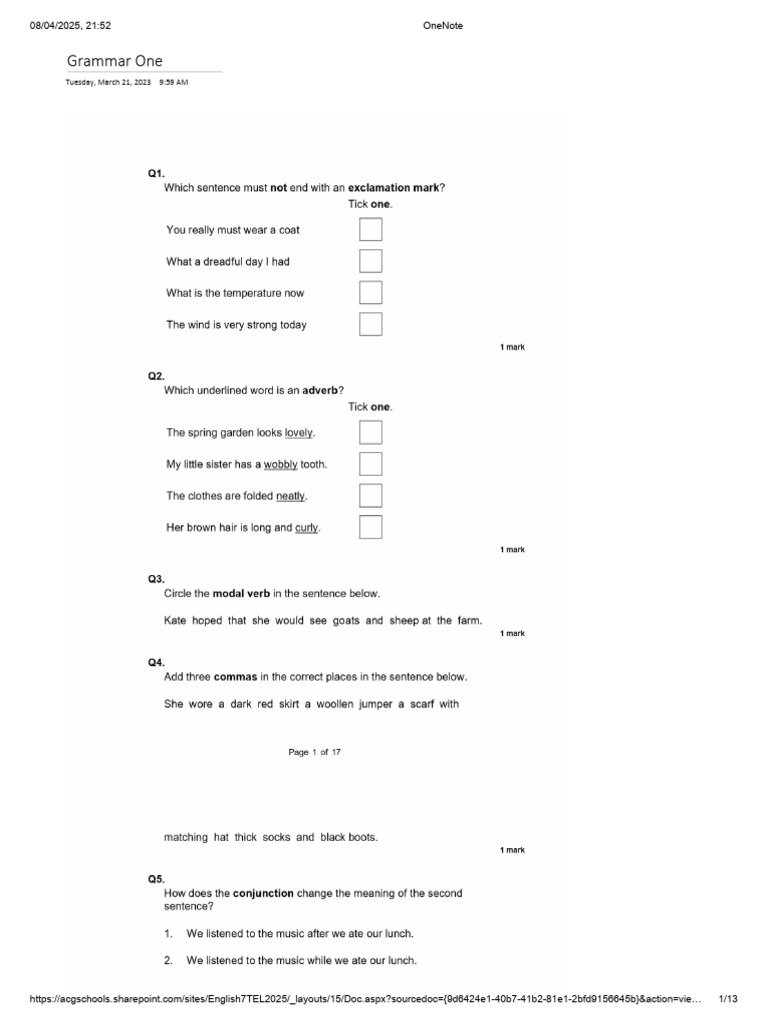 08/04/2025, 21:52 OneNote

Grammar One

Tuesday, March 21, 2023 9:59 AM

Q1.
Which sentence must not end with an exclamation mark?

Tick one.

You really must wear a coat ☐

What a dreadful day I had ☐

What is the temperature now ☐

The wind is very strong today ☐

1 mark

Q2.
Which underlined word is an adverb?

Tick one.

The spring garden looks lovely. ☐

My little sister has a wobbly tooth. ☐

The clothes are folded neatly. ☐

Her brown hair is long and curly. ☐

1 mark

Q3.
Circle the modal verb in the sentence below.

Kate hoped that she would see goats and sheep at the farm.

1 mark

Q4.
Add three commas in the correct places in the sentence below.

She wore a dark red skirt a woollen jumper a scarf with

Page 1 of 17

matching hat thick socks and black boots.

1 mark

Q5.
How does the conjunction change the meaning of the second sentence?

1. We listened to the music after we ate our lunch.

2. We listened to the music while we ate our lunch.

https://acgschools.sharepoint.com/sites/English7TEL2025/_layouts/15/Doc.aspx?sourcedoc={9d6424e1-40b7-41b2-81e1-2bfd9156645b}&action=vie... 1/13